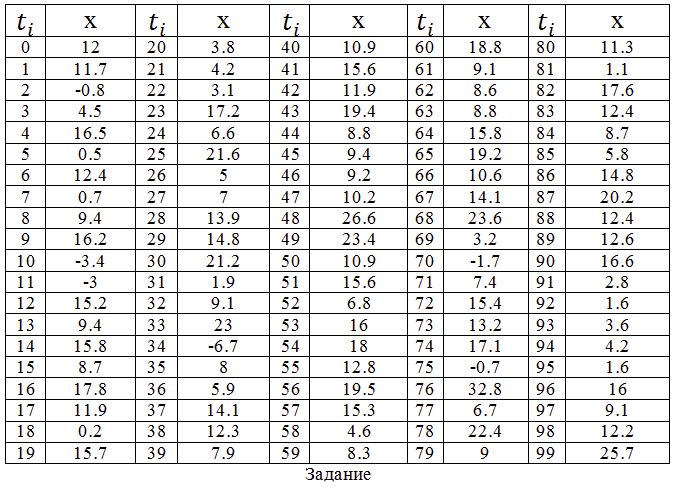 | $t_i$ | x | $t_i$ | x | $t_i$ | x | $t_i$ | x | $t_i$ | x |
|---|---|---|---|---|---|---|---|---|---|
| 0 | 12 | 20 | 3.8 | 40 | 10.9 | 60 | 18.8 | 80 | 11.3 |
| 1 | 11.7 | 21 | 4.2 | 41 | 15.6 | 61 | 9.1 | 81 | 1.1 |
| 2 | -0.8 | 22 | 3.1 | 42 | 11.9 | 62 | 8.6 | 82 | 17.6 |
| 3 | 4.5 | 23 | 17.2 | 43 | 19.4 | 63 | 8.8 | 83 | 12.4 |
| 4 | 16.5 | 24 | 6.6 | 44 | 8.8 | 64 | 15.8 | 84 | 8.7 |
| 5 | 0.5 | 25 | 21.6 | 45 | 9.4 | 65 | 19.2 | 85 | 5.8 |
| 6 | 12.4 | 26 | 5 | 46 | 9.2 | 66 | 10.6 | 86 | 14.8 |
| 7 | 0.7 | 27 | 7 | 47 | 10.2 | 67 | 14.1 | 87 | 20.2 |
| 8 | 9.4 | 28 | 13.9 | 48 | 26.6 | 68 | 23.6 | 88 | 12.4 |
| 9 | 16.2 | 29 | 14.8 | 49 | 23.4 | 69 | 3.2 | 89 | 12.6 |
| 10 | -3.4 | 30 | 21.2 | 50 | 10.9 | 70 | -1.7 | 90 | 16.6 |
| 11 | -3 | 31 | 1.9 | 51 | 15.6 | 71 | 7.4 | 91 | 2.8 |
| 12 | 15.2 | 32 | 9.1 | 52 | 6.8 | 72 | 15.4 | 92 | 1.6 |
| 13 | 9.4 | 33 | 23 | 53 | 16 | 73 | 13.2 | 93 | 3.6 |
| 14 | 15.8 | 34 | -6.7 | 54 | 18 | 74 | 17.1 | 94 | 4.2 |
| 15 | 8.7 | 35 | 8 | 55 | 12.8 | 75 | -0.7 | 95 | 1.6 |
| 16 | 17.8 | 36 | 5.9 | 56 | 19.5 | 76 | 32.8 | 96 | 16 |
| 17 | 11.9 | 37 | 14.1 | 57 | 15.3 | 77 | 6.7 | 97 | 9.1 |
| 18 | 0.2 | 38 | 12.3 | 58 | 4.6 | 78 | 22.4 | 98 | 12.2 |
| 19 | 15.7 | 39 | 7.9 | 59 | 8.3 | 79 | 9 | 99 | 25.7 |

Задание